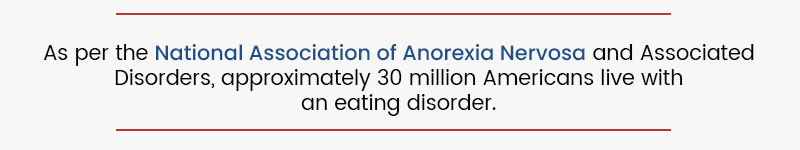 As per the National Association of Anorexia Nervosa and Associated Disorders, approximately 30 million Americans live with an eating disorder.